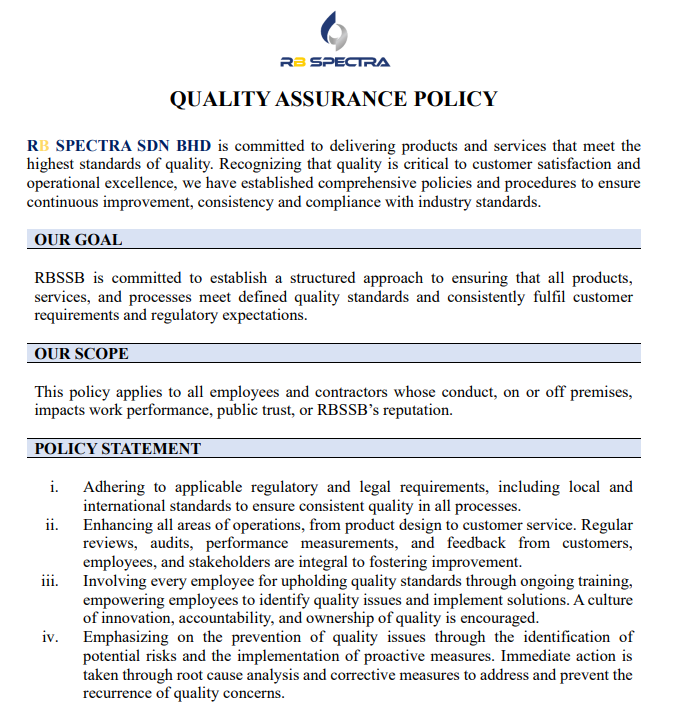 RB SPECTRA

QUALITY ASSURANCE POLICY

RB SPECTRA SDN BHD is committed to delivering products and services that meet the highest standards of quality. Recognizing that quality is critical to customer satisfaction and operational excellence, we have established comprehensive policies and procedures to ensure continuous improvement, consistency and compliance with industry standards.

OUR GOAL

RBSSB is committed to establish a structured approach to ensuring that all products, services, and processes meet defined quality standards and consistently fulfil customer requirements and regulatory expectations.

OUR SCOPE

This policy applies to all employees and contractors whose conduct, on or off premises, impacts work performance, public trust, or RBSSB's reputation.

POLICY STATEMENT

i. Adhering to applicable regulatory and legal requirements, including local and international standards to ensure consistent quality in all processes.
ii. Enhancing all areas of operations, from product design to customer service. Regular reviews, audits, performance measurements, and feedback from customers, employees, and stakeholders are integral to fostering improvement.
iii. Involving every employee for upholding quality standards through ongoing training, empowering employees to identify quality issues and implement solutions. A culture of innovation, accountability, and ownership of quality is encouraged.
iv. Emphasizing on the prevention of quality issues through the identification of potential risks and the implementation of proactive measures. Immediate action is taken through root cause analysis and corrective measures to address and prevent the recurrence of quality concerns.